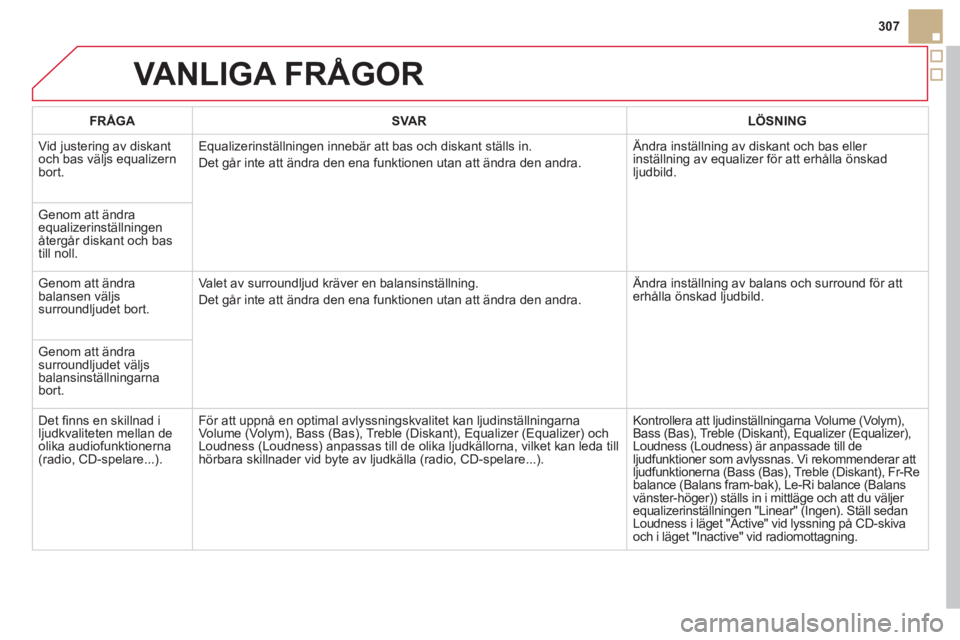 307

VANLIGA FRÅGOR

| FRÅGA | SVAR | LÖSNING |
|---|---|---|
| Vid justering av diskant och bas väljs equalizern bort. | Equalizerinställningen innebär att bas och diskant ställs in. Det går inte att ändra den ena funktionen utan att ändra den andra. | Ändra inställning av diskant och bas eller inställning av equalizer för att erhålla önskad ljudbild. |
| Genom att ändra equalizerinställningen återgår diskant och bas till noll. | | |
| Genom att ändra balansen väljs surroundljudet bort. | Valet av surroundljud kräver en balansinställning. Det går inte att ändra den ena funktionen utan att ändra den andra. | Ändra inställning av balans och surround för att erhålla önskad ljudbild. |
| Genom att ändra surroundljudet väljs balansinställningarna bort. | | |
| Det finns en skillnad i ljudkvaliteten mellan de olika audiofunktionerna (radio, CD-spelare...). | För att uppnå en optimal avlyssningskvalitet kan ljudinställningarna Volume (Volym), Bass (Bas), Treble (Diskant), Equalizer (Equalizer) och Loudness (Loudness) anpassas till de olika ljudkällorna, vilket kan leda till hörbara skillnader vid byte av ljudkälla (radio, CD-spelare...). | Kontrollera att ljudinställningarna Volume (Volym), Bass (Bas), Treble (Diskant), Equalizer (Equalizer), Loudness (Loudness) är anpassade till de ljudfunktioner som avlyssnas. Vi rekommenderar att ljudfunktionerna (Bass (Bas), Treble (Diskant), Fr-Re balance (Balans fram-bak), Le-Ri balance (Balans vänster-höger)) ställs in i mittläge och att du väljer equalizerinställningen "Linear" (Ingen). Ställ sedan Loudness i läget "Active" vid lyssning på CD-skiva och i läget "Inactive" vid radiomottagning. |

carmanualsonline.info